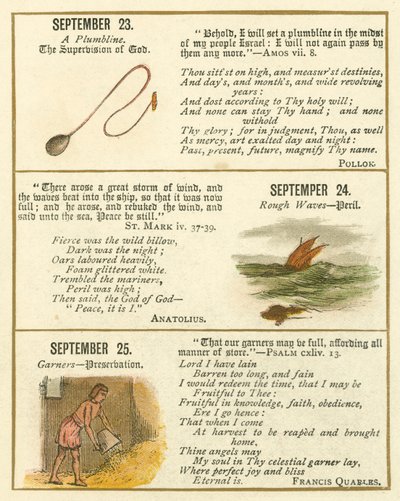 SEPTEMBER 23.
A Plumbline.
The Supervision of God.

"Behold, I will set a plumbline in the midst of my people Israel: I will not again pass by them any more."—AMOS vii. 8.

Thou sitt'st on high, and measur'st destinies,
And day's, and month's, and wide revolving years:
And dost according to Thy holy will;
And none can stay Thy hand; and none withold
Thy glory; for in judgment, Thou, as well
As mercy, art exalted day and night:
Past, present, future, magnify Thy name.
POLLOK.

"There arose a great storm of wind, and the waves beat into the ship, so that it was now full; and he arose, and rebuked the wind, and said unto the sea, Peace be still."
ST. MARK iv. 37-39.

Fierce was the wild billow,
Dark was the night;
Oars laboured heavily,
Foam glittered white.
Trembled the mariners,
Peril was high;
Then said, the God of God—
"Peace, it is I."
ANATOLIUS.

SEPTEMPER 24.
Rough Waves—Peril.

SEPTEMBER 25.
Garners—Preservation.

"That our garners may be full, affording all manner of store."—PSALM cxliv. 13.
Lord I have lain
Barren too long, and fain
I would redeem the time, that I may be
Fruitful to Thee:
Fruitful in knowledge, faith, obedience,
Ere I go hence:
That when I come
At harvest to be reaped and brought home,
Thine angels may
My soul in Thy celestial garner lay,
Where perfect joy and bliss
Eternal is.
FRANCIS QUARLES.